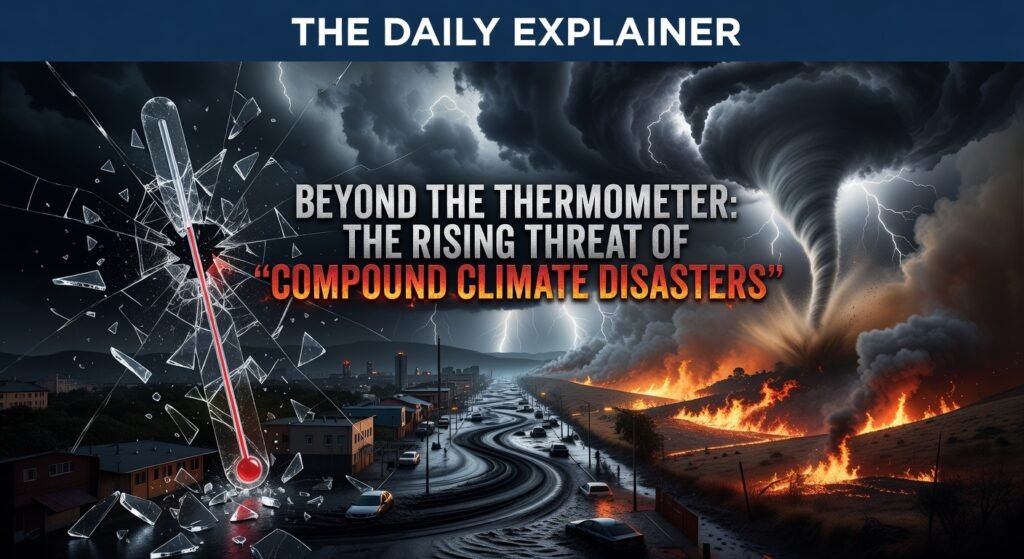 THE DAILY EXPLAINER

BEYOND THE THERMOMETER: THE RISING THREAT OF "COMPOUND CLIMATE DISASTERS"